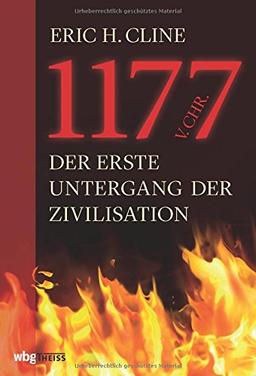 Urheberrechtlich geschütztes Material

ERIC H. CLINE

1177 V. CHR.

DER ERSTE UNTERGANG DER ZIVILISATION

wbg THEISS

Urheberrechtlich geschütztes Material